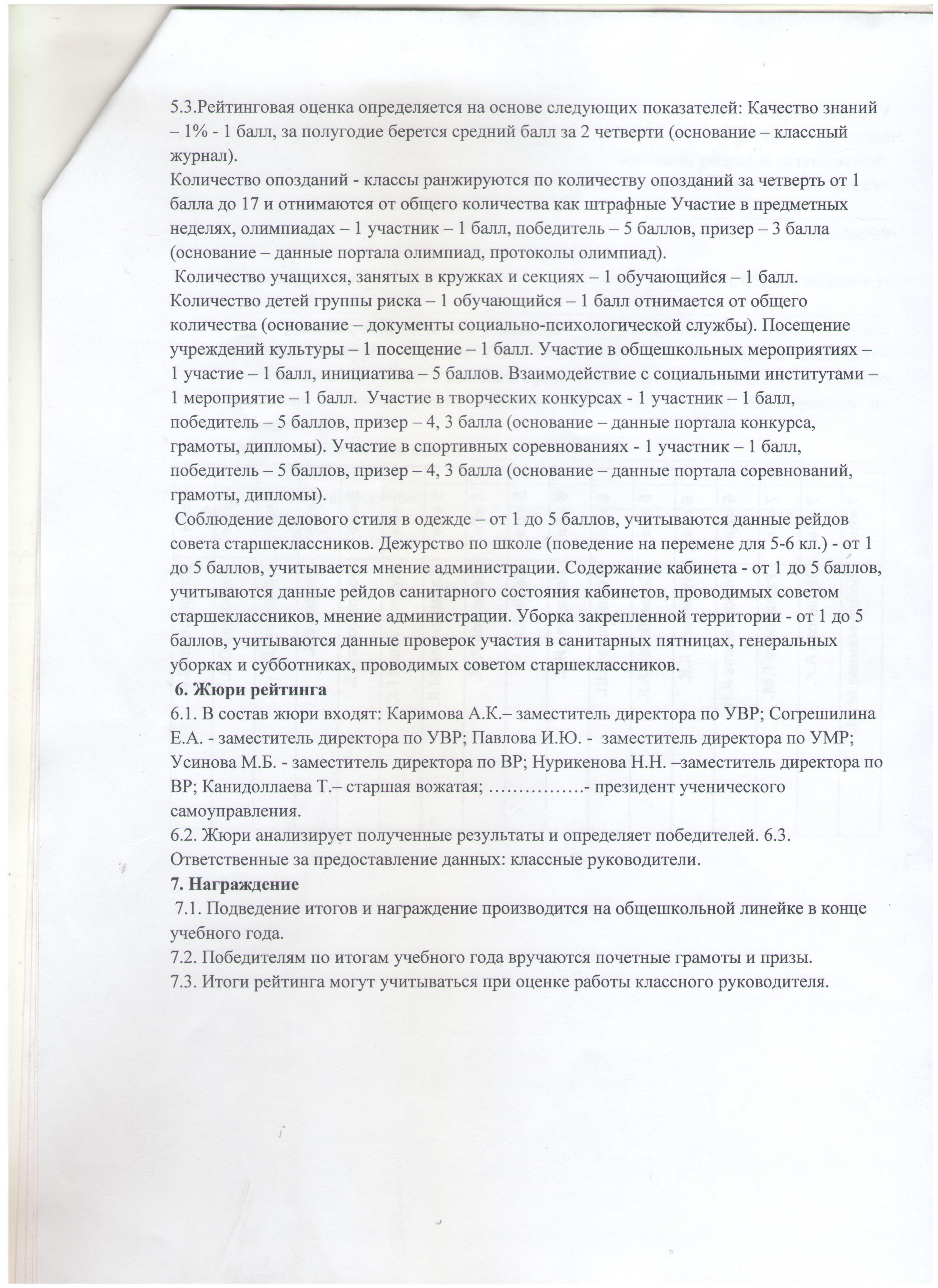 5.3.Рейтинговая оценка определяется на основе следующих показателей: Качество знаний – 1% - 1 балл, за полугодие берется средний балл за 2 четверти (основание – классный журнал).
Количество опозданий - классы ранжируются по количеству опозданий за четверть от 1 балла до 17 и отнимаются от общего количества как штрафные Участие в предметных неделях, олимпиадах – 1 участник – 1 балл, победитель – 5 баллов, призер – 3 балла (основание – данные портала олимпиад, протоколы олимпиад).
Количество учащихся, занятых в кружках и секциях – 1 обучающийся – 1 балл.
Количество детей группы риска – 1 обучающийся – 1 балл отнимается от общего количества (основание – документы социально-психологической службы). Посещение учреждений культуры – 1 посещение – 1 балл. Участие в общешкольных мероприятиях – 1 участие – 1 балл, инициатива – 5 баллов. Взаимодействие с социальными институтами – 1 мероприятие – 1 балл. Участие в творческих конкурсах - 1 участник – 1 балл, победитель – 5 баллов, призер – 4, 3 балла (основание – данные портала конкурса, грамоты, дипломы). Участие в спортивных соревнованиях - 1 участник – 1 балл, победитель – 5 баллов, призер – 4, 3 балла (основание – данные портала соревнований, грамоты, дипломы).
Соблюдение делового стиля в одежде – от 1 до 5 баллов, учитываются данные рейдов совета старшеклассников. Дежурство по школе (поведение на перемене для 5-6 кл.) - от 1 до 5 баллов, учитывается мнение администрации. Содержание кабинета - от 1 до 5 баллов, учитываются данные рейдов санитарного состояния кабинетов, проводимых советом старшеклассников, мнение администрации. Уборка закрепленной территории - от 1 до 5 баллов, учитываются данные проверок участия в санитарных пятницах, генеральных уборках и субботниках, проводимых советом старшеклассников.
6. Жюри рейтинга
6.1. В состав жюри входят: Каримова А.К.– заместитель директора по УВР; Согрешилина Е.А. - заместитель директора по УВР; Павлова И.Ю. - заместитель директора по УМР; Усинова М.Б. - заместитель директора по ВР; Нурикенова Н.Н. –заместитель директора по ВР; Канидоллаева Т.– старшая вожатая; …………….- президент ученического самоуправления.
6.2. Жюри анализирует полученные результаты и определяет победителей. 6.3. Ответственные за предоставление данных: классные руководители.
7. Награждение
7.1. Подведение итогов и награждение производится на общешкольной линейке в конце учебного года.
7.2. Победителям по итогам учебного года вручаются почетные грамоты и призы.
7.3. Итоги рейтинга могут учитываться при оценке работы классного руководителя.